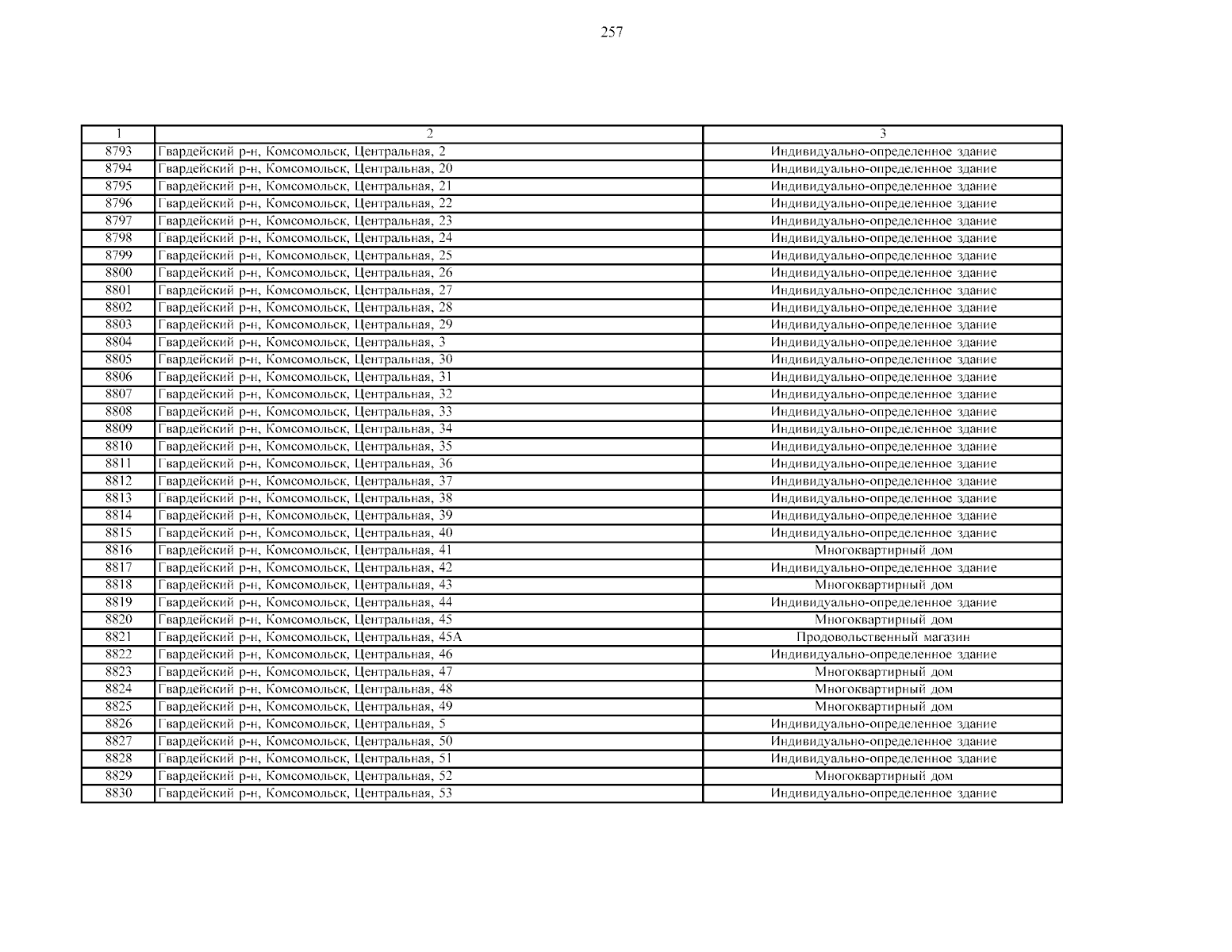 257

| 1 | 2 | 3 |
|---|---|---|
| 8793 | Гвардейский р-н, Комсомольск, Центральная, 2 | Индивидуально-определенное здание |
| 8794 | Гвардейский р-н, Комсомольск, Центральная, 20 | Индивидуально-определенное здание |
| 8795 | Гвардейский р-н, Комсомольск, Центральная, 21 | Индивидуально-определенное здание |
| 8796 | Гвардейский р-н, Комсомольск, Центральная, 22 | Индивидуально-определенное здание |
| 8797 | Гвардейский р-н, Комсомольск, Центральная, 23 | Индивидуально-определенное здание |
| 8798 | Гвардейский р-н, Комсомольск, Центральная, 24 | Индивидуально-определенное здание |
| 8799 | Гвардейский р-н, Комсомольск, Центральная, 25 | Индивидуально-определенное здание |
| 8800 | Гвардейский р-н, Комсомольск, Центральная, 26 | Индивидуально-определенное здание |
| 8801 | Гвардейский р-н, Комсомольск, Центральная, 27 | Индивидуально-определенное здание |
| 8802 | Гвардейский р-н, Комсомольск, Центральная, 28 | Индивидуально-определенное здание |
| 8803 | Гвардейский р-н, Комсомольск, Центральная, 29 | Индивидуально-определенное здание |
| 8804 | Гвардейский р-н, Комсомольск, Центральная, 3 | Индивидуально-определенное здание |
| 8805 | Гвардейский р-н, Комсомольск, Центральная, 30 | Индивидуально-определенное здание |
| 8806 | Гвардейский р-н, Комсомольск, Центральная, 31 | Индивидуально-определенное здание |
| 8807 | Гвардейский р-н, Комсомольск, Центральная, 32 | Индивидуально-определенное здание |
| 8808 | Гвардейский р-н, Комсомольск, Центральная, 33 | Индивидуально-определенное здание |
| 8809 | Гвардейский р-н, Комсомольск, Центральная, 34 | Индивидуально-определенное здание |
| 8810 | Гвардейский р-н, Комсомольск, Центральная, 35 | Индивидуально-определенное здание |
| 8811 | Гвардейский р-н, Комсомольск, Центральная, 36 | Индивидуально-определенное здание |
| 8812 | Гвардейский р-н, Комсомольск, Центральная, 37 | Индивидуально-определенное здание |
| 8813 | Гвардейский р-н, Комсомольск, Центральная, 38 | Индивидуально-определенное здание |
| 8814 | Гвардейский р-н, Комсомольск, Центральная, 39 | Индивидуально-определенное здание |
| 8815 | Гвардейский р-н, Комсомольск, Центральная, 40 | Индивидуально-определенное здание |
| 8816 | Гвардейский р-н, Комсомольск, Центральная, 41 | Многоквартирный дом |
| 8817 | Гвардейский р-н, Комсомольск, Центральная, 42 | Индивидуально-определенное здание |
| 8818 | Гвардейский р-н, Комсомольск, Центральная, 43 | Многоквартирный дом |
| 8819 | Гвардейский р-н, Комсомольск, Центральная, 44 | Индивидуально-определенное здание |
| 8820 | Гвардейский р-н, Комсомольск, Центральная, 45 | Многоквартирный дом |
| 8821 | Гвардейский р-н, Комсомольск, Центральная, 45А | Продовольственный магазин |
| 8822 | Гвардейский р-н, Комсомольск, Центральная, 46 | Индивидуально-определенное здание |
| 8823 | Гвардейский р-н, Комсомольск, Центральная, 47 | Многоквартирный дом |
| 8824 | Гвардейский р-н, Комсомольск, Центральная, 48 | Многоквартирный дом |
| 8825 | Гвардейский р-н, Комсомольск, Центральная, 49 | Многоквартирный дом |
| 8826 | Гвардейский р-н, Комсомольск, Центральная, 5 | Индивидуально-определенное здание |
| 8827 | Гвардейский р-н, Комсомольск, Центральная, 50 | Индивидуально-определенное здание |
| 8828 | Гвардейский р-н, Комсомольск, Центральная, 51 | Индивидуально-определенное здание |
| 8829 | Гвардейский р-н, Комсомольск, Центральная, 52 | Многоквартирный дом |
| 8830 | Гвардейский р-н, Комсомольск, Центральная, 53 | Индивидуально-определенное здание |